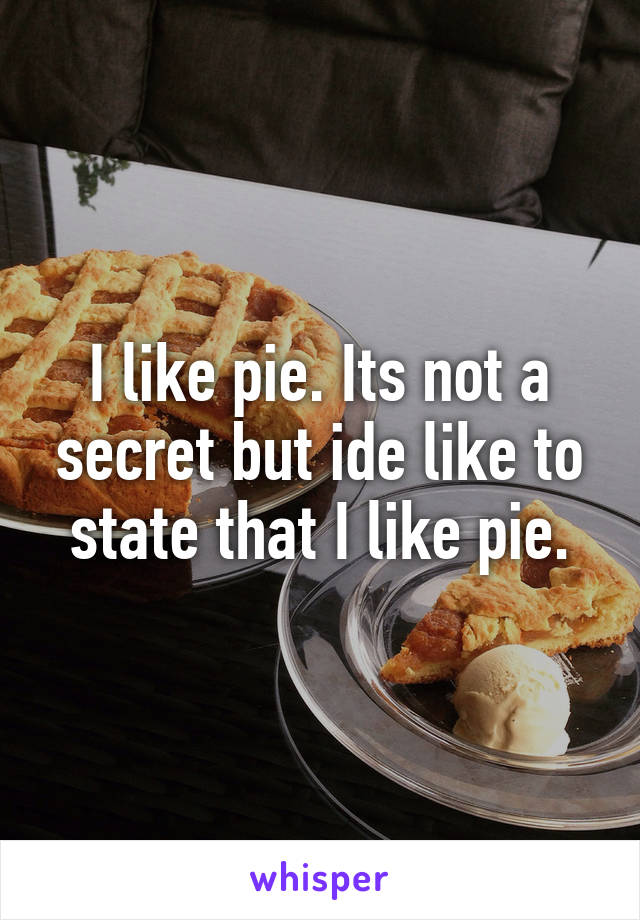 I like pie. Its not a secret but ide like to state that I like pie.

whisper